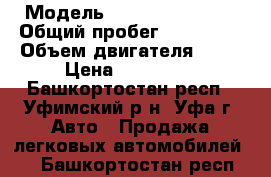 Модель
Общий пробег
Объем двигателя
Цена
Башкортостан респ
Уфимский р н Уфа г
Авто Продажа
легковых автомобилей
Башкортостан респ